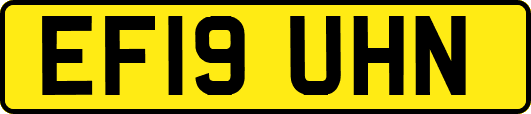 EF19 UHN